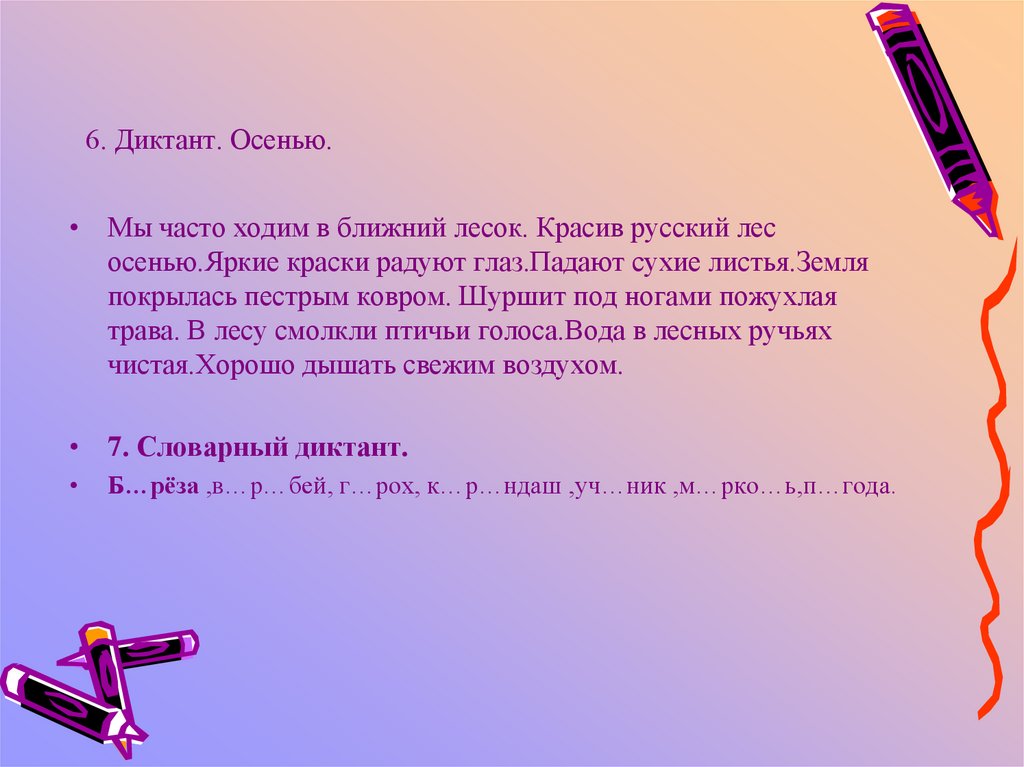 6. Диктант. Осенью.

• Мы часто ходим в ближний лесок. Красив русский лес осенью.Яркие краски радуют глаз.Падают сухие листья.Земля покрылась пестрым ковром. Шуршит под ногами пожухлая трава. В лесу смолкли птичьи голоса.Вода в лесных ручьях чистая.Хорошо дышать свежим воздухом.

• 7. Словарный диктант.

• Б…рёза ,в…р…бей, г…рох, к…р…ндаш ,уч…ник ,м…рко…ь,п…года.